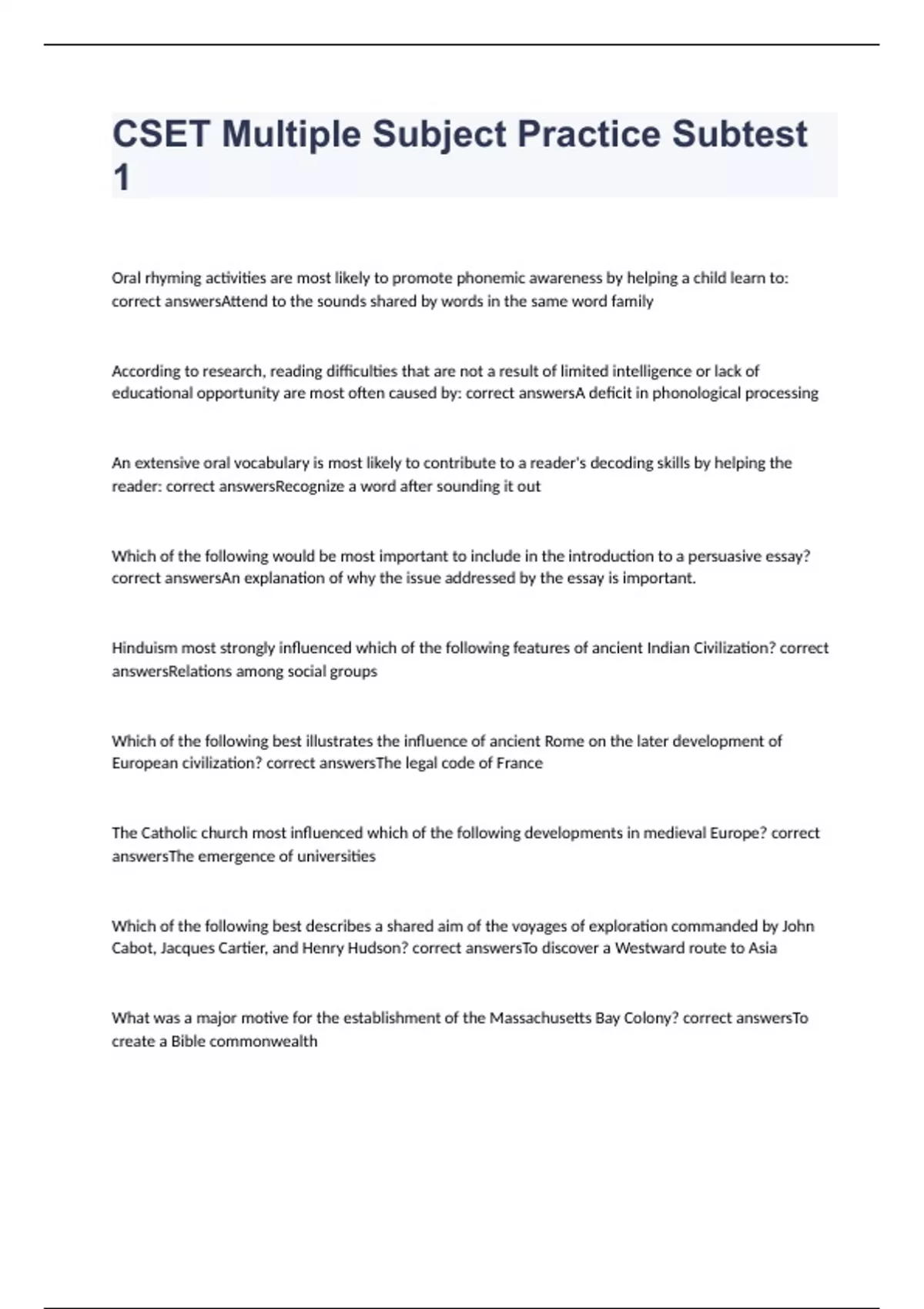 CSET Multiple Subject Practice Subtest 1

Oral rhyming activities are most likely to promote phonemic awareness by helping a child learn to: correct answersAttend to the sounds shared by words in the same word family

According to research, reading difficulties that are not a result of limited intelligence or lack of educational opportunity are most often caused by: correct answersA deficit in phonological processing

An extensive oral vocabulary is most likely to contribute to a reader's decoding skills by helping the reader: correct answersRecognize a word after sounding it out

Which of the following would be most important to include in the introduction to a persuasive essay? correct answersAn explanation of why the issue addressed by the essay is important.

Hinduism most strongly influenced which of the following features of ancient Indian Civilization? correct answersRelations among social groups

Which of the following best illustrates the influence of ancient Rome on the later development of European civilization? correct answersThe legal code of France

The Catholic church most influenced which of the following developments in medieval Europe? correct answersThe emergence of universities

Which of the following best describes a shared aim of the voyages of exploration commanded by John Cabot, Jacques Cartier, and Henry Hudson? correct answersTo discover a Westward route to Asia

What was a major motive for the establishment of the Massachusetts Bay Colony? correct answersTo create a Bible commonwealth